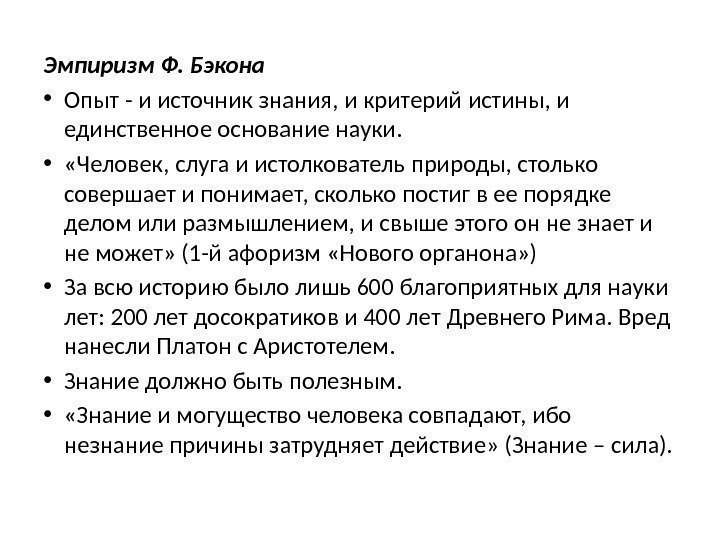 Эмпиризм Ф. Бэкона

• Опыт - и источник знания, и критерий истины, и единственное основание науки.

• «Человек, слуга и истолкователь природы, столько совершает и понимает, сколько постиг в ее порядке делом или размышлением, и свыше этого он не знает и не может» (1-й афоризм «Нового органона»)

• За всю историю было лишь 600 благоприятных для науки лет: 200 лет досократиков и 400 лет Древнего Рима. Вред нанесли Платон с Аристотелем.

• Знание должно быть полезным.

• «Знание и могущество человека совпадают, ибо незнание причины затрудняет действие» (Знание – сила).